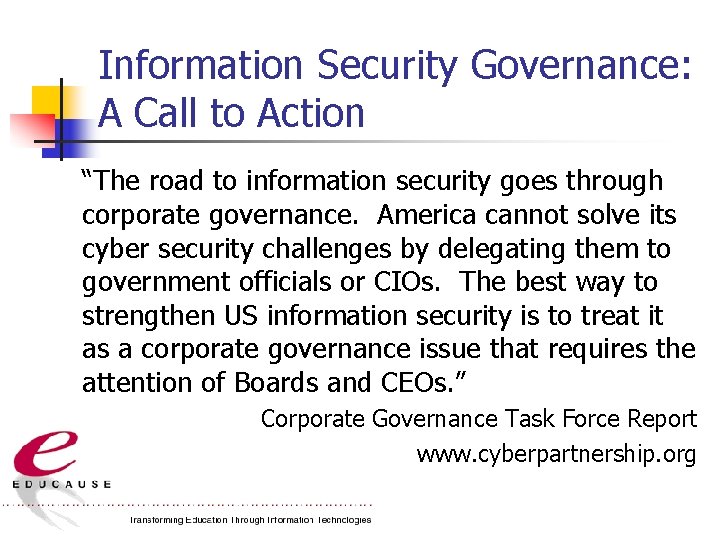 Information Security Governance: A Call to Action

“The road to information security goes through corporate governance. America cannot solve its cyber security challenges by delegating them to government officials or CIOs. The best way to strengthen US information security is to treat it as a corporate governance issue that requires the attention of Boards and CEOs.”

Corporate Governance Task Force Report
www.cyberpartnership.org

e
EDUCAUSE
Transforming Education Through Information Technologies